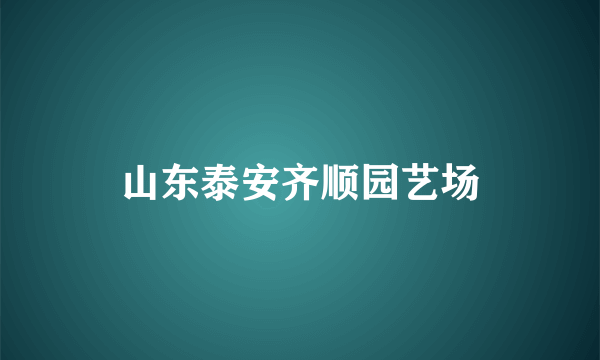 山东泰安齐顺园艺场